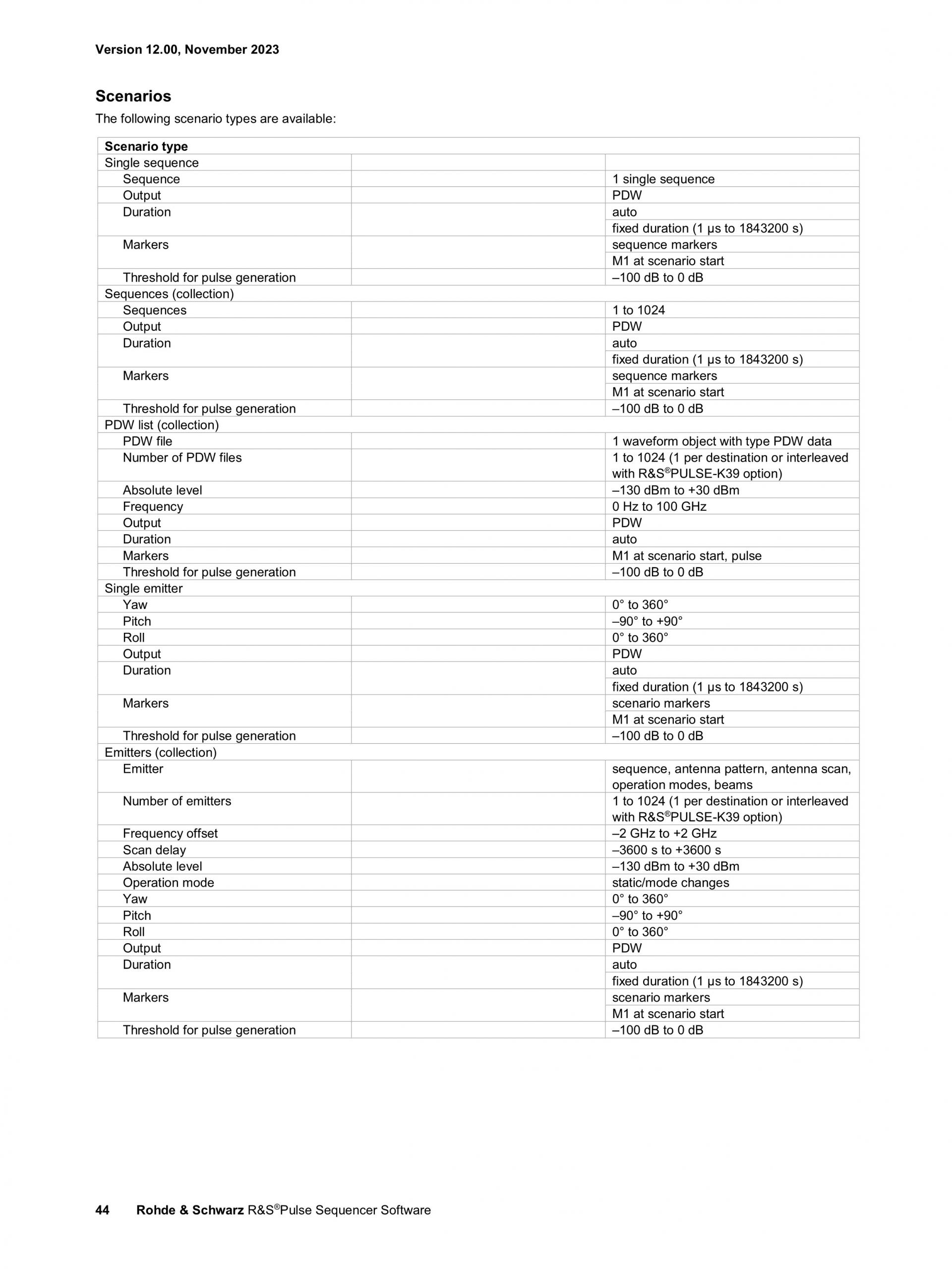 Version 12.00, November 2023

Scenarios

The following scenario types are available:

| Scenario type | | |
|---|---|---|
| Single sequence | | |
| Sequence | | 1 single sequence |
| Output | | PDW |
| Duration | | auto |
| | | fixed duration (1 µs to 1843200 s) |
| Markers | | sequence markers |
| | | M1 at scenario start |
| Threshold for pulse generation | | –100 dB to 0 dB |
| Sequences (collection) | | |
| Sequences | | 1 to 1024 |
| Output | | PDW |
| Duration | | auto |
| | | fixed duration (1 µs to 1843200 s) |
| Markers | | sequence markers |
| | | M1 at scenario start |
| Threshold for pulse generation | | –100 dB to 0 dB |
| PDW list (collection) | | |
| PDW file | | 1 waveform object with type PDW data |
| Number of PDW files | | 1 to 1024 (1 per destination or interleaved with R&S®PULSE-K39 option) |
| Absolute level | | –130 dBm to +30 dBm |
| Frequency | | 0 Hz to 100 GHz |
| Output | | PDW |
| Duration | | auto |
| Markers | | M1 at scenario start, pulse |
| Threshold for pulse generation | | –100 dB to 0 dB |
| Single emitter | | |
| Yaw | | 0° to 360° |
| Pitch | | –90° to +90° |
| Roll | | 0° to 360° |
| Output | | PDW |
| Duration | | auto |
| | | fixed duration (1 µs to 1843200 s) |
| Markers | | scenario markers |
| | | M1 at scenario start |
| Threshold for pulse generation | | –100 dB to 0 dB |
| Emitters (collection) | | |
| Emitter | | sequence, antenna pattern, antenna scan, operation modes, beams |
| Number of emitters | | 1 to 1024 (1 per destination or interleaved with R&S®PULSE-K39 option) |
| Frequency offset | | –2 GHz to +2 GHz |
| Scan delay | | –3600 s to +3600 s |
| Absolute level | | –130 dBm to +30 dBm |
| Operation mode | | static/mode changes |
| Yaw | | 0° to 360° |
| Pitch | | –90° to +90° |
| Roll | | 0° to 360° |
| Output | | PDW |
| Duration | | auto |
| | | fixed duration (1 µs to 1843200 s) |
| Markers | | scenario markers |
| | | M1 at scenario start |
| Threshold for pulse generation | | –100 dB to 0 dB |

44 Rohde & Schwarz R&S®Pulse Sequencer Software